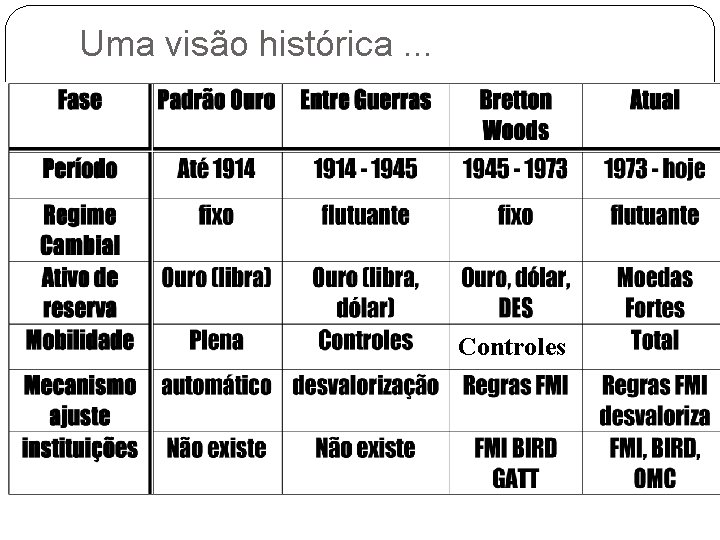 Uma visão histórica ...

| Fase | Padrão Ouro | Entre Guerras | Bretton Woods | Atual |
|---|---|---|---|---|
| Período | Até 1914 | 1914 - 1945 | 1945 - 1973 | 1973 - hoje |
| Regime Cambial | fixo | flutuante | fixo | flutuante |
| Ativo de reserva | Ouro (libra) | Ouro (libra, dólar) | Ouro, dólar, DES | Moedas Fortes |
| Mobilidade | Plena | Controles | Controles | Total |
| Mecanismo ajuste | automático | desvalorização | Regras FMI | Regras FMI desvaloriza |
| instituições | Não existe | Não existe | FMI BIRD GATT | FMI, BIRD, OMC |